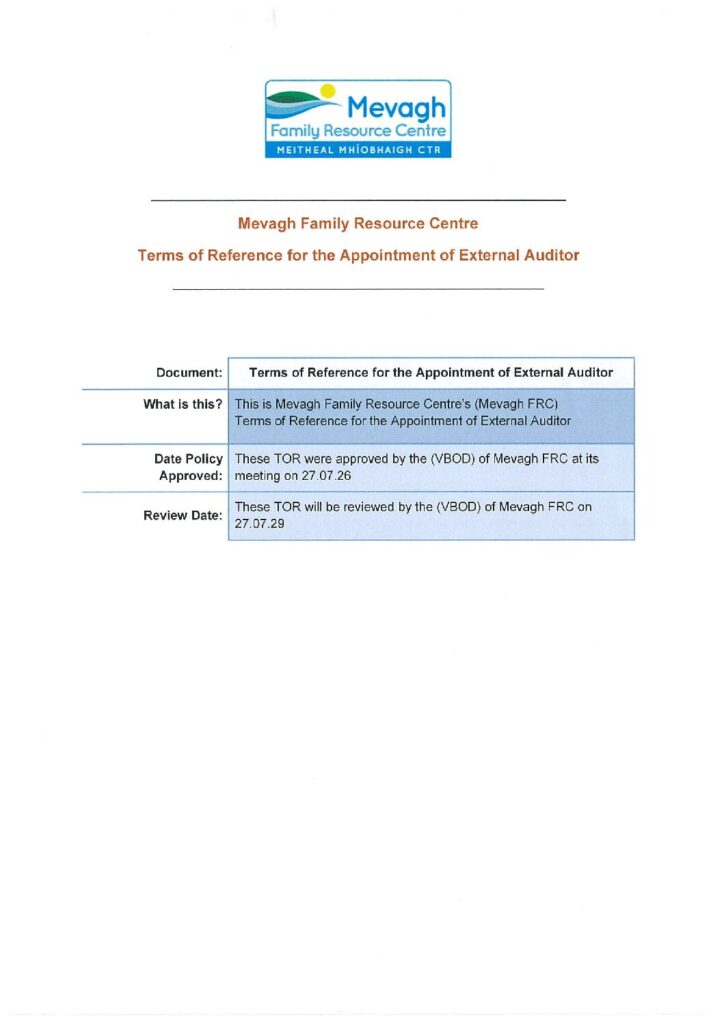 Mevagh
Family Resource Centre
MEITHEAL MHÍOBHAIGH CTR

Mevagh Family Resource Centre

Terms of Reference for the Appointment of External Auditor

| Document: | Terms of Reference for the Appointment of External Auditor |
|---|---|
| What is this? | This is Mevagh Family Resource Centre's (Mevagh FRC) Terms of Reference for the Appointment of External Auditor |
| Date Policy Approved: | These TOR were approved by the (VBOD) of Mevagh FRC at its meeting on 27.07.26 |
| Review Date: | These TOR will be reviewed by the (VBOD) of Mevagh FRC on 27.07.29 |